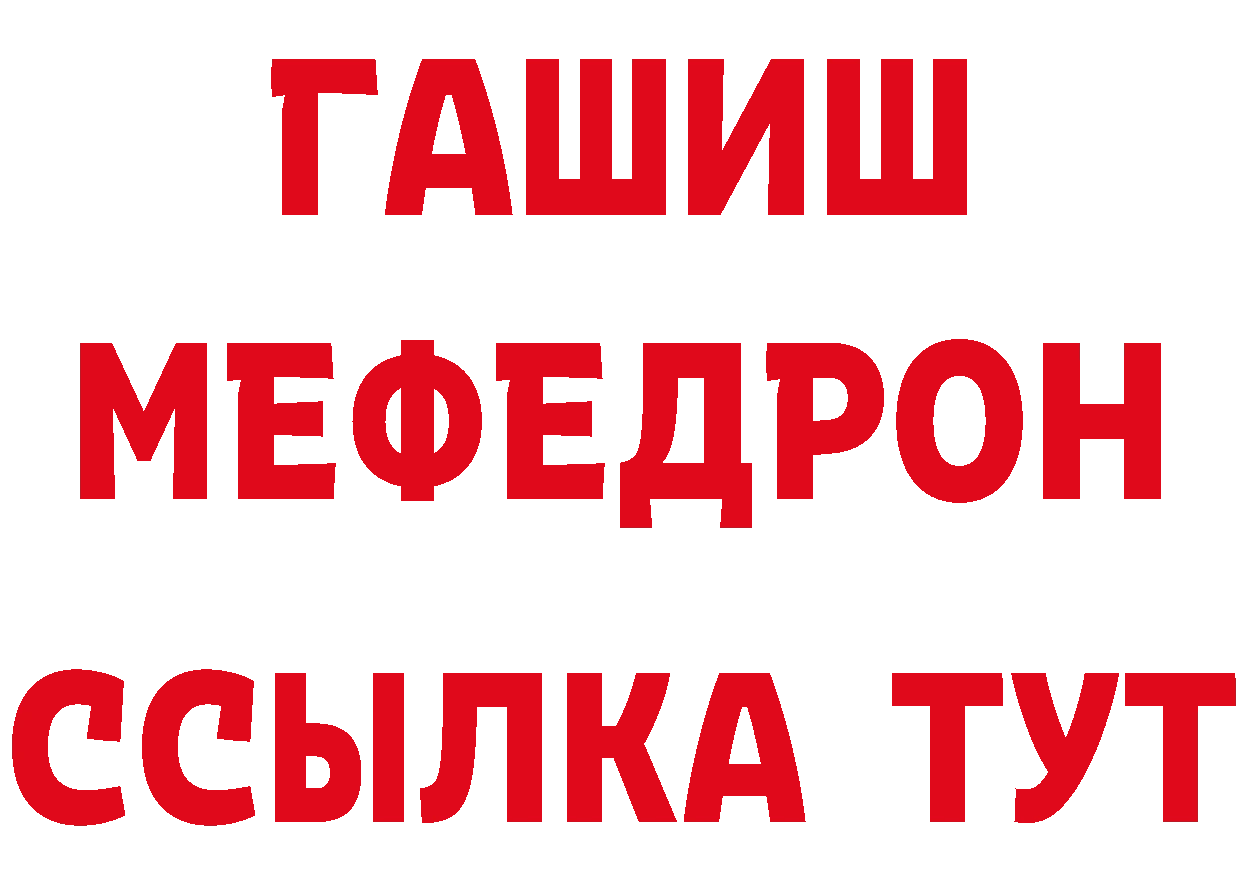 ГАШИШ
МЕФЕДРОН
ССЫЛКА ТУТ